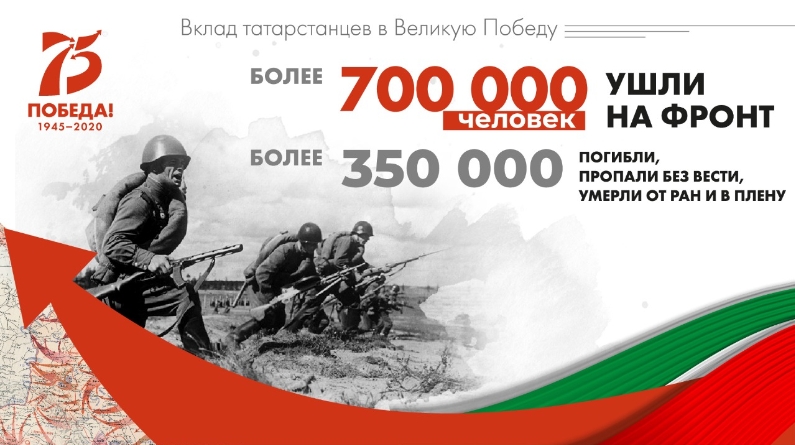 75
ПОБЕДА!
1945–2020

Вклад татарстанцев в Великую Победу

БОЛЕЕ 700 000 человек УШЛИ НА ФРОНТ

БОЛЕЕ 350 000 ПОГИБЛИ, ПРОПАЛИ БЕЗ ВЕСТИ, УМЕРЛИ ОТ РАН И В ПЛЕНУ